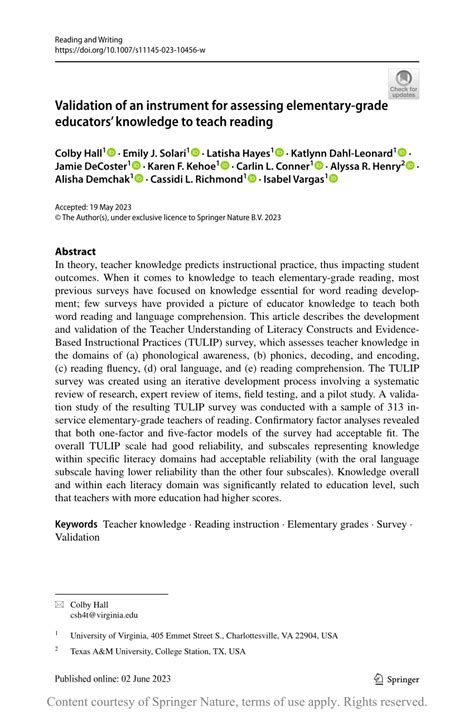 Reading and Writing
https://doi.org/10.1007/s11145-023-10456-w

Check for updates

Validation of an instrument for assessing elementary-grade educators' knowledge to teach reading

Colby Hall$^1$ · Emily J. Solari$^1$ · Latisha Hayes$^1$ · Katlynn Dahl-Leonard$^1$ · Jamie DeCoster$^1$ · Karen F. Kehoe$^1$ · Carlin L. Conner$^1$ · Alyssa R. Henry$^2$ · Alisha Demchak$^1$ · Cassidi L. Richmond$^1$ · Isabel Vargas$^1$

Accepted: 19 May 2023
© The Author(s), under exclusive licence to Springer Nature B.V. 2023

Abstract
In theory, teacher knowledge predicts instructional practice, thus impacting student outcomes. When it comes to knowledge to teach elementary-grade reading, most previous surveys have focused on knowledge essential for word reading development; few surveys have provided a picture of educator knowledge to teach both word reading and language comprehension. This article describes the development and validation of the Teacher Understanding of Literacy Constructs and Evidence-Based Instructional Practices (TULIP) survey, which assesses teacher knowledge in the domains of (a) phonological awareness, (b) phonics, decoding, and encoding, (c) reading fluency, (d) oral language, and (e) reading comprehension. The TULIP survey was created using an iterative development process involving a systematic review of research, expert review of items, field testing, and a pilot study. A validation study of the resulting TULIP survey was conducted with a sample of 313 in-service elementary-grade teachers of reading. Confirmatory factor analyses revealed that both one-factor and five-factor models of the survey had acceptable fit. The overall TULIP scale had good reliability, and subscales representing knowledge within specific literacy domains had acceptable reliability (with the oral language subscale having lower reliability than the other four subscales). Knowledge overall and within each literacy domain was significantly related to education level, such that teachers with more education had higher scores.

Keywords Teacher knowledge · Reading instruction · Elementary grades · Survey · Validation

Colby Hall
csh4t@virginia.edu

$^1$ University of Virginia, 405 Emmet Street S., Charlottesville, VA 22904, USA

$^2$ Texas A&M University, College Station, TX, USA

Published online: 02 June 2023

Springer

Content courtesy of Springer Nature, terms of use apply. Rights reserved.